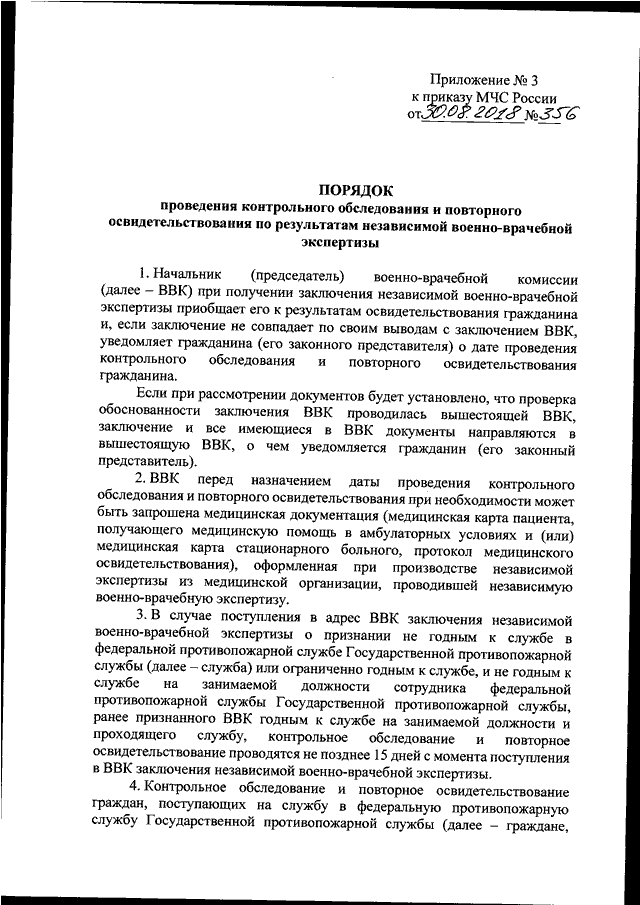 Приложение № 3
к приказу МЧС России
от 30.08.2018 № 356

ПОРЯДОК
проведения контрольного обследования и повторного освидетельствования по результатам независимой военно-врачебной экспертизы

1. Начальник (председатель) военно-врачебной комиссии (далее – ВВК) при получении заключения независимой военно-врачебной экспертизы приобщает его к результатам освидетельствования гражданина и, если заключение не совпадает по своим выводам с заключением ВВК, уведомляет гражданина (его законного представителя) о дате проведения контрольного обследования и повторного освидетельствования гражданина.

Если при рассмотрении документов будет установлено, что проверка обоснованности заключения ВВК проводилась вышестоящей ВВК, заключение и все имеющиеся в ВВК документы направляются в вышестоящую ВВК, о чем уведомляется гражданин (его законный представитель).

2. ВВК перед назначением даты проведения контрольного обследования и повторного освидетельствования при необходимости может быть запрошена медицинская документация (медицинская карта пациента, получающего медицинскую помощь в амбулаторных условиях и (или) медицинская карта стационарного больного, протокол медицинского освидетельствования), оформленная при производстве независимой экспертизы из медицинской организации, проводившей независимую военно-врачебную экспертизу.

3. В случае поступления в адрес ВВК заключения независимой военно-врачебной экспертизы о признании не годным к службе в федеральной противопожарной службе Государственной противопожарной службы (далее – служба) или ограниченно годным к службе, и не годным к службе на занимаемой должности сотрудника федеральной противопожарной службы Государственной противопожарной службы, ранее признанного ВВК годным к службе на занимаемой должности и проходящего службу, контрольное обследование и повторное освидетельствование проводятся не позднее 15 дней с момента поступления в ВВК заключения независимой военно-врачебной экспертизы.

4. Контрольное обследование и повторное освидетельствование граждан, поступающих на службу в федеральную противопожарную службу Государственной противопожарной службы (далее – граждане,